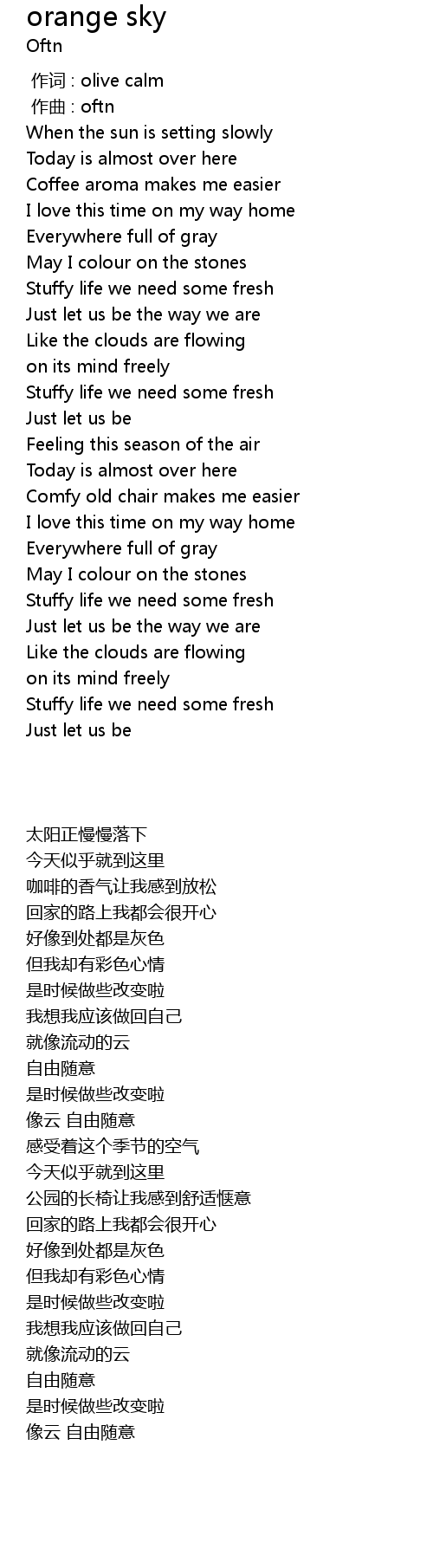 orange sky
Oftn

作词 : olive calm
作曲 : oftn
When the sun is setting slowly
Today is almost over here
Coffee aroma makes me easier
I love this time on my way home
Everywhere full of gray
May I colour on the stones
Stuffy life we need some fresh
Just let us be the way we are
Like the clouds are flowing
on its mind freely
Stuffy life we need some fresh
Just let us be
Feeling this season of the air
Today is almost over here
Comfy old chair makes me easier
I love this time on my way home
Everywhere full of gray
May I colour on the stones
Stuffy life we need some fresh
Just let us be the way we are
Like the clouds are flowing
on its mind freely
Stuffy life we need some fresh
Just let us be

太阳正慢慢落下
今天似乎就到这里
咖啡的香气让我感到放松
回家的路上我都会很开心
好像到处都是灰色
但我却有彩色心情
是时候做些改变啦
我想我应该做回自己
就像流动的云
自由随意
是时候做些改变啦
像云 自由随意
感受着这个季节的空气
今天似乎就到这里
公园的长椅让我感到舒适惬意
回家的路上我都会很开心
好像到处都是灰色
但我却有彩色心情
是时候做些改变啦
我想我应该做回自己
就像流动的云
自由随意
是时候做些改变啦
像云 自由随意